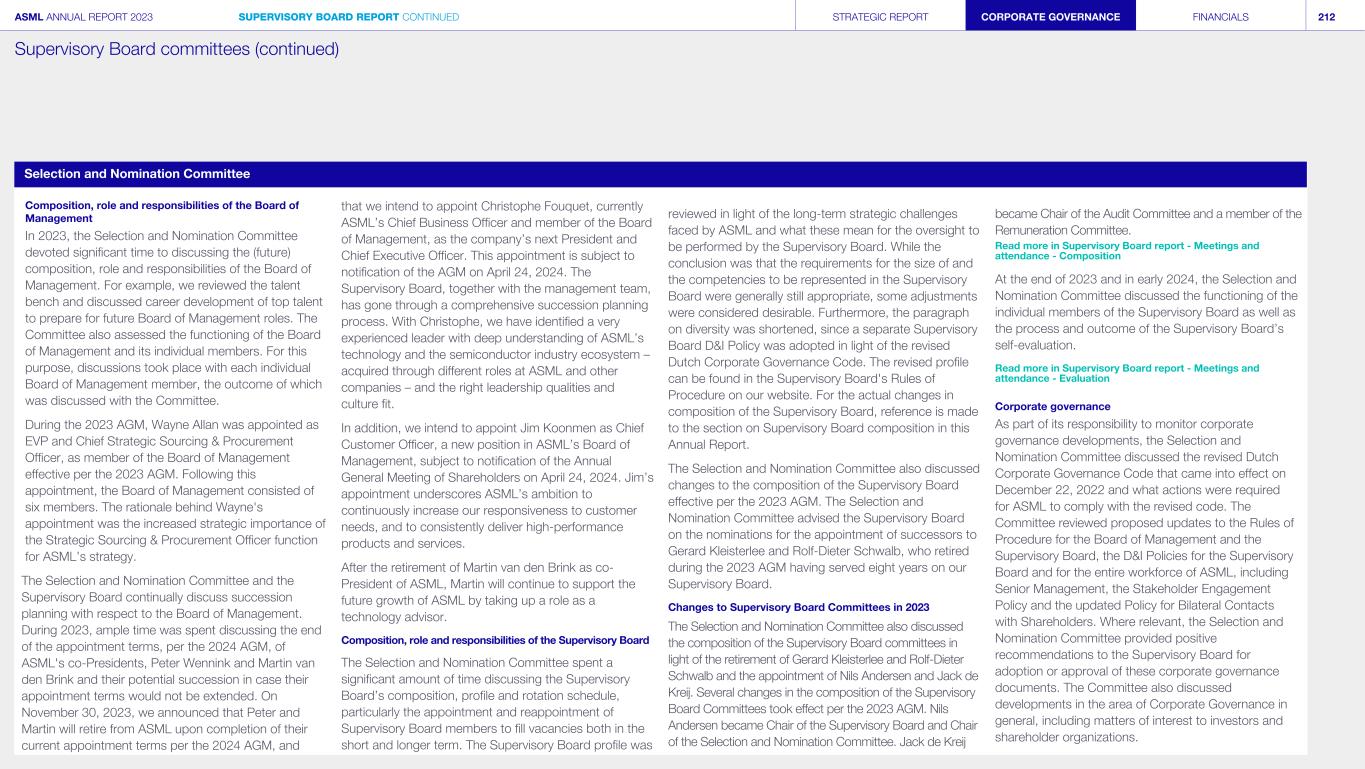 ASML ANNUAL REPORT 2023 SUPERVISORY BOARD REPORT CONTINUED STRATEGIC REPORT CORPORATE GOVERNANCE FINANCIALS 212

Supervisory Board committees (continued)

Selection and Nomination Committee

Composition, role and responsibilities of the Board of Management

In 2023, the Selection and Nomination Committee devoted significant time to discussing the (future) composition, role and responsibilities of the Board of Management. For example, we reviewed the talent bench and discussed career development of top talent to prepare for future Board of Management roles. The Committee also assessed the functioning of the Board of Management and its individual members. For this purpose, discussions took place with each individual Board of Management member, the outcome of which was discussed with the Committee.

During the 2023 AGM, Wayne Allan was appointed as EVP and Chief Strategic Sourcing & Procurement Officer, as member of the Board of Management effective per the 2023 AGM. Following this appointment, the Board of Management consisted of six members. The rationale behind Wayne's appointment was the increased strategic importance of the Strategic Sourcing & Procurement Officer function for ASML's strategy.

The Selection and Nomination Committee and the Supervisory Board continually discuss succession planning with respect to the Board of Management. During 2023, ample time was spent discussing the end of the appointment terms, per the 2024 AGM, of ASML's co-Presidents, Peter Wennink and Martin van den Brink and their potential succession in case their appointment terms would not be extended. On November 30, 2023, we announced that Peter and Martin will retire from ASML upon completion of their current appointment terms per the 2024 AGM, and that we intend to appoint Christophe Fouquet, currently ASML's Chief Business Officer and member of the Board of Management, as the company's next President and Chief Executive Officer. This appointment is subject to notification of the AGM on April 24, 2024. The Supervisory Board, together with the management team, has gone through a comprehensive succession planning process. With Christophe, we have identified a very experienced leader with deep understanding of ASML's technology and the semiconductor industry ecosystem – acquired through different roles at ASML and other companies – and the right leadership qualities and culture fit.

In addition, we intend to appoint Jim Koonmen as Chief Customer Officer, a new position in ASML's Board of Management, subject to notification of the Annual General Meeting of Shareholders on April 24, 2024. Jim's appointment underscores ASML's ambition to continuously increase our responsiveness to customer needs, and to consistently deliver high-performance products and services.

After the retirement of Martin van den Brink as co-President of ASML, Martin will continue to support the future growth of ASML by taking up a role as a technology advisor.

Composition, role and responsibilities of the Supervisory Board

The Selection and Nomination Committee spent a significant amount of time discussing the Supervisory Board's composition, profile and rotation schedule, particularly the appointment and reappointment of Supervisory Board members to fill vacancies both in the short and longer term. The Supervisory Board profile was reviewed in light of the long-term strategic challenges faced by ASML and what these mean for the oversight to be performed by the Supervisory Board. While the conclusion was that the requirements for the size of and the competencies to be represented in the Supervisory Board were generally still appropriate, some adjustments were considered desirable. Furthermore, the paragraph on diversity was shortened, since a separate Supervisory Board D&I Policy was adopted in light of the revised Dutch Corporate Governance Code. The revised profile can be found in the Supervisory Board's Rules of Procedure on our website. For the actual changes in composition of the Supervisory Board, reference is made to the section on Supervisory Board composition in this Annual Report.

The Selection and Nomination Committee also discussed changes to the composition of the Supervisory Board effective per the 2023 AGM. The Selection and Nomination Committee advised the Supervisory Board on the nominations for the appointment of successors to Gerard Kleisterlee and Rolf-Dieter Schwalb, who retired during the 2023 AGM having served eight years on our Supervisory Board.

Changes to Supervisory Board Committees in 2023

The Selection and Nomination Committee also discussed the composition of the Supervisory Board committees in light of the retirement of Gerard Kleisterlee and Rolf-Dieter Schwalb and the appointment of Nils Andersen and Jack de Kreij. Several changes in the composition of the Supervisory Board Committees took effect per the 2023 AGM. Nils Andersen became Chair of the Supervisory Board and Chair of the Selection and Nomination Committee. Jack de Kreij became Chair of the Audit Committee and a member of the Remuneration Committee.

Read more in Supervisory Board report - Meetings and attendance - Composition

At the end of 2023 and in early 2024, the Selection and Nomination Committee discussed the functioning of the individual members of the Supervisory Board as well as the process and outcome of the Supervisory Board's self-evaluation.

Read more in Supervisory Board report - Meetings and attendance - Evaluation

Corporate governance

As part of its responsibility to monitor corporate governance developments, the Selection and Nomination Committee discussed the revised Dutch Corporate Governance Code that came into effect on December 22, 2022 and what actions were required for ASML to comply with the revised code. The Committee reviewed proposed updates to the Rules of Procedure for the Board of Management and the Supervisory Board, the D&I Policies for the Supervisory Board and for the entire workforce of ASML, including Senior Management, the Stakeholder Engagement Policy and the updated Policy for Bilateral Contacts with Shareholders. Where relevant, the Selection and Nomination Committee provided positive recommendations to the Supervisory Board for adoption or approval of these corporate governance documents. The Committee also discussed developments in the area of Corporate Governance in general, including matters of interest to investors and shareholder organizations.